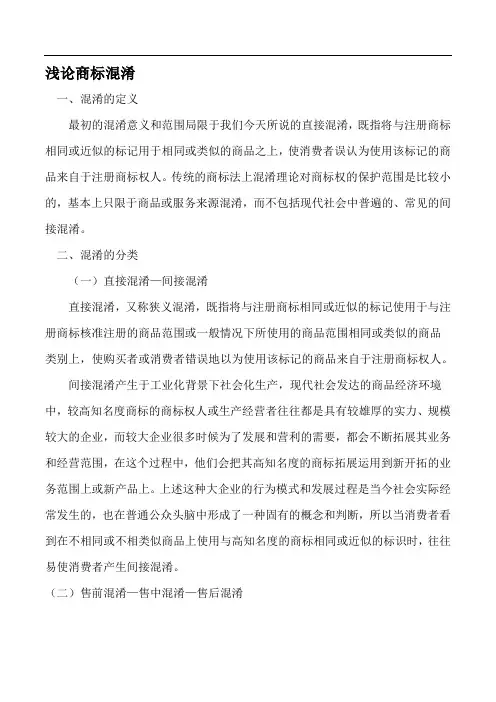 浅论商标混淆

一、混淆的定义

最初的混淆意义和范围局限于我们今天所说的直接混淆，既指将与注册商标相同或近似的标记用于相同或类似的商品之上，使消费者误认为使用该标记的商品来自于注册商标权人。传统的商标法上混淆理论对商标权的保护范围是比较小的，基本上只限于商品或服务来源混淆，而不包括现代社会中普遍的、常见的间接混淆。

二、混淆的分类

（一）直接混淆—间接混淆

直接混淆，又称狭义混淆，既指将与注册商标相同或近似的标记使用于与注册商标核准注册的商品范围或一般情况下所使用的商品范围相同或类似的商品类别上，使购买者或消费者错误地以为使用该标记的商品来自于注册商标权人。

间接混淆产生于工业化背景下社会化生产，现代社会发达的商品经济环境中，较高知名度商标的商标权人或生产经营者往往都是具有较雄厚的实力、规模较大的企业，而较大企业很多时候为了发展和营利的需要，都会不断拓展其业务和经营范围，在这个过程中，他们会把其高知名度的商标拓展运用到新开拓的业务范围上或新产品上。上述这种大企业的行为模式和发展过程是当今社会实际经常发生的，也在普通公众头脑中形成了一种固有的概念和判断，所以当消费者看到在不相同或不相类似商品上使用与高知名度的商标相同或近似的标识时，往往易使消费者产生间接混淆。

（二）售前混淆—售中混淆—售后混淆